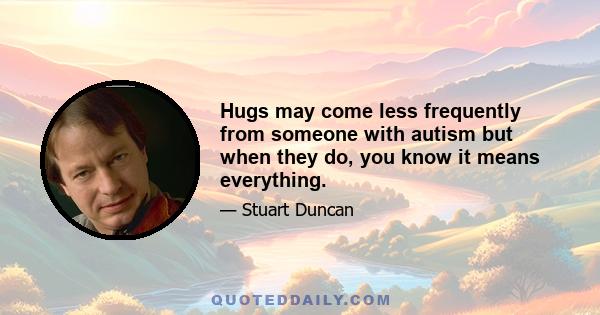 Hugs may come less frequently from someone with autism but when they do, you know it means everything.

— Stuart Duncan

QUOTEDDAILY.COM